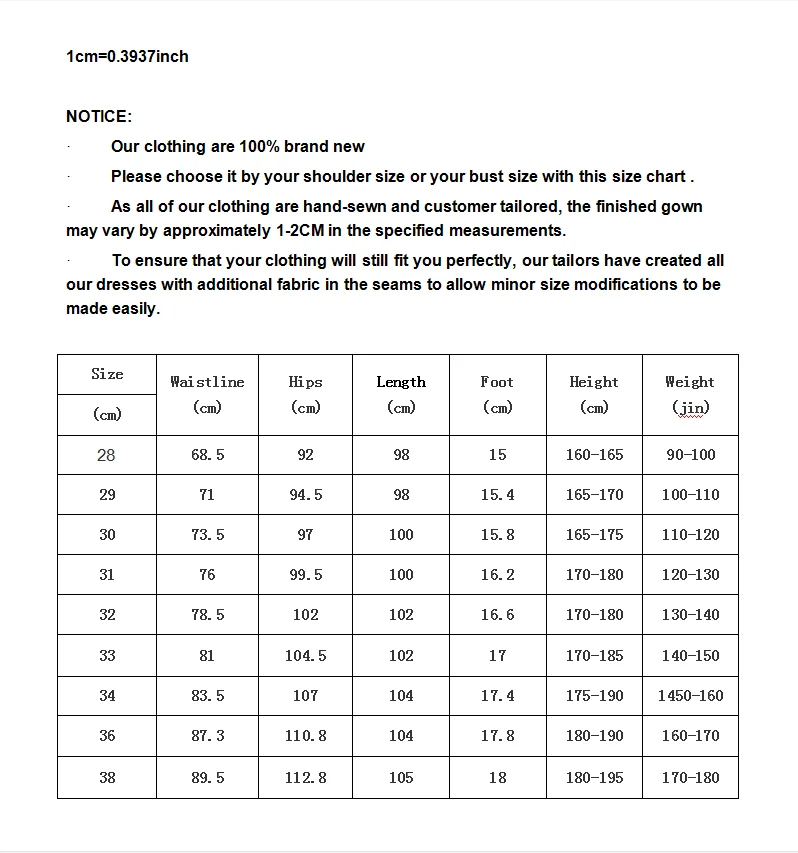 1cm=0.3937inch

NOTICE:

· Our clothing are 100% brand new

· Please choose it by your shoulder size or your bust size with this size chart .

· As all of our clothing are hand-sewn and customer tailored, the finished gown may vary by approximately 1-2CM in the specified measurements.

· To ensure that your clothing will still fit you perfectly, our tailors have created all our dresses with additional fabric in the seams to allow minor size modifications to be made easily.

| Size (cm) | Waistline (cm) | Hips (cm) | Length (cm) | Foot (cm) | Height (cm) | Weight (jin) |
|---|---|---|---|---|---|---|
| 28 | 68.5 | 92 | 98 | 15 | 160-165 | 90-100 |
| 29 | 71 | 94.5 | 98 | 15.4 | 165-170 | 100-110 |
| 30 | 73.5 | 97 | 100 | 15.8 | 165-175 | 110-120 |
| 31 | 76 | 99.5 | 100 | 16.2 | 170-180 | 120-130 |
| 32 | 78.5 | 102 | 102 | 16.6 | 170-180 | 130-140 |
| 33 | 81 | 104.5 | 102 | 17 | 170-185 | 140-150 |
| 34 | 83.5 | 107 | 104 | 17.4 | 175-190 | 1450-160 |
| 36 | 87.3 | 110.8 | 104 | 17.8 | 180-190 | 160-170 |
| 38 | 89.5 | 112.8 | 105 | 18 | 180-195 | 170-180 |